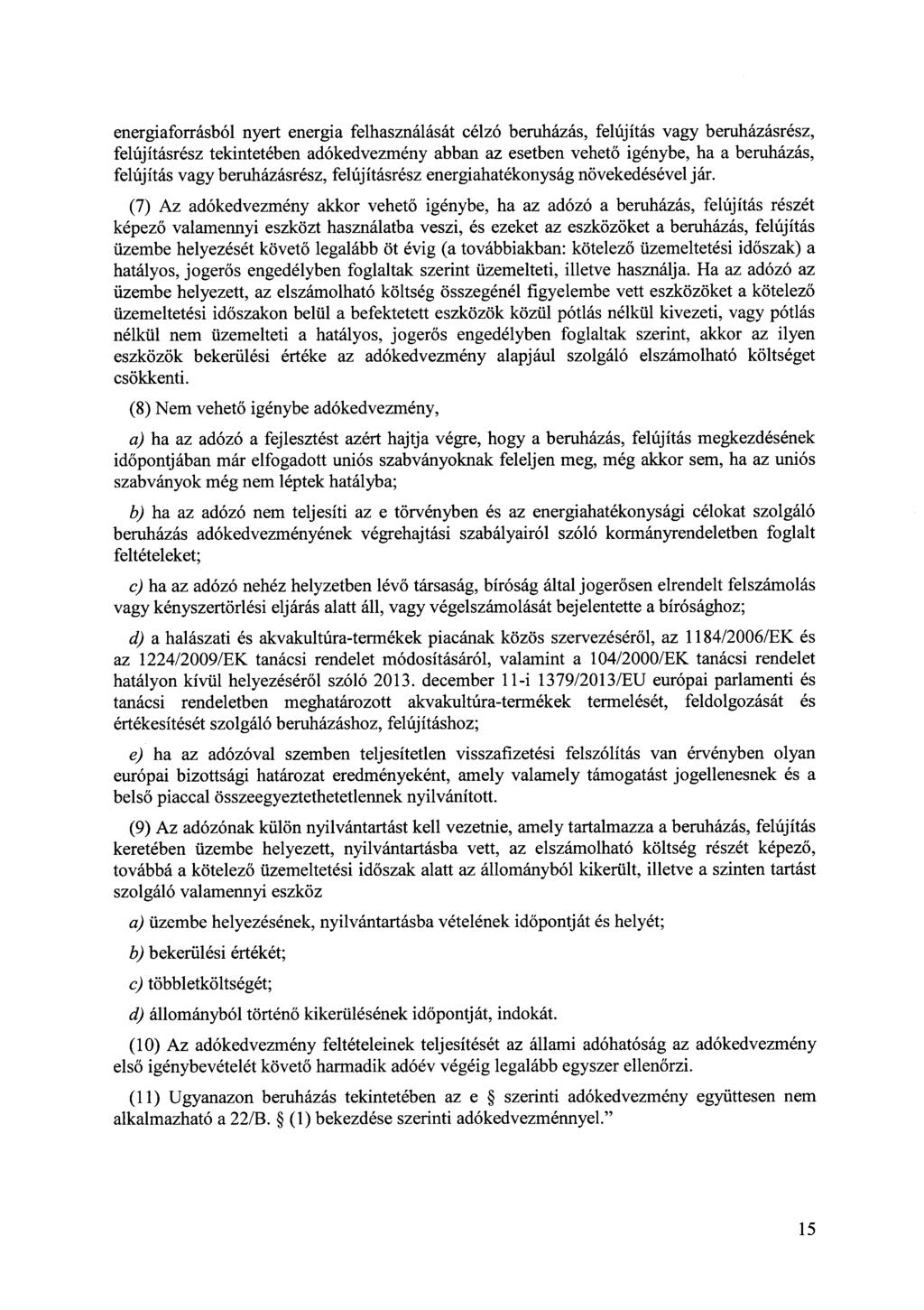 energiaforrásból nyert energia felhasználását célzó beruházás, felújítás vagy beruházásrész, felújításrész tekintetében adókedvezmény abban az esetben vehető igénybe, ha a beruházás, felújítás vagy beruházásrész, felújításrész energiahatékonyság növekedésével jár.

(7) Az adókedvezmény akkor vehető igénybe, ha az adózó a beruházás, felújítás részét képező valamennyi eszközt használatba veszi, és ezeket az eszközöket a beruházás, felújítás üzembe helyezését követő legalább öt évig (a továbbiakban: kötelező üzemeltetési időszak) a hatályos, jogerős engedélyben foglaltak szerint üzemelteti, illetve használja. Ha az adózó az üzembe helyezett, az elszámolható költség összegénél figyelembe vett eszközöket a kötelező üzemeltetési időszakon belül a befektetett eszközök közül pótlás nélkül kivezeti, vagy pótlás nélkül nem üzemelteti a hatályos, jogerős engedélyben foglaltak szerint, akkor az ilyen eszközök bekerülési értéke az adókedvezmény alapjául szolgáló elszámolható költséget csökkenti.

(8) Nem vehető igénybe adókedvezmény,

a) ha az adózó a fejlesztést azért hajtja végre, hogy a beruházás, felújítás megkezdésének időpontjában már elfogadott uniós szabványoknak feleljen meg, még akkor sem, ha az uniós szabványok még nem léptek hatályba;

b) ha az adózó nem teljesíti az e törvényben és az energiahatékonysági célokat szolgáló beruházás adókedvezményének végrehajtási szabályairól szóló kormányrendeletben foglalt feltételeket;

c) ha az adózó nehéz helyzetben lévő társaság, bíróság által jogerősen elrendelt felszámolás vagy kényszertörlési eljárás alatt áll, vagy végelszámolását bejelentette a bírósághoz;

d) a halászati és akvakultúra-termékek piacának közös szervezéséről, az 1184/2006/EK és az 1224/2009/EK tanácsi rendelet módosításáról, valamint a 104/2000/EK tanácsi rendelet hatályon kívül helyezéséről szóló 2013. december 11-i 1379/2013/EU európai parlamenti és tanácsi rendeletben meghatározott akvakultúra-termékek termelését, feldolgozását és értékesítését szolgáló beruházáshoz, felújításhoz;

e) ha az adózóval szemben teljesítetlen visszafizetési felszólítás van érvényben olyan európai bizottsági határozat eredményeként, amely valamely támogatást jogellenesnek és a belső piaccal összeegyeztethetetlennek nyilvánított.

(9) Az adózónak külön nyilvántartást kell vezetnie, amely tartalmazza a beruházás, felújítás keretében üzembe helyezett, nyilvántartásba vett, az elszámolható költség részét képező, továbbá a kötelező üzemeltetési időszak alatt az állományból kikerült, illetve a szinten tartást szolgáló valamennyi eszköz

a) üzembe helyezésének, nyilvántartásba vételének időpontját és helyét;

b) bekerülési értékét;

c) többletköltségét;

d) állományból történő kikerülésének időpontját, indokát.

(10) Az adókedvezmény feltételeinek teljesítését az állami adóhatóság az adókedvezmény első igénybevételét követő harmadik adóév végéig legalább egyszer ellenőrzi.

(11) Ugyanazon beruházás tekintetében az e § szerinti adókedvezmény együttesen nem alkalmazható a 22/B. § (1) bekezdése szerinti adókedvezménnyel."

15